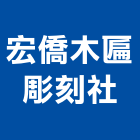 宏僑木匾
彫刻社